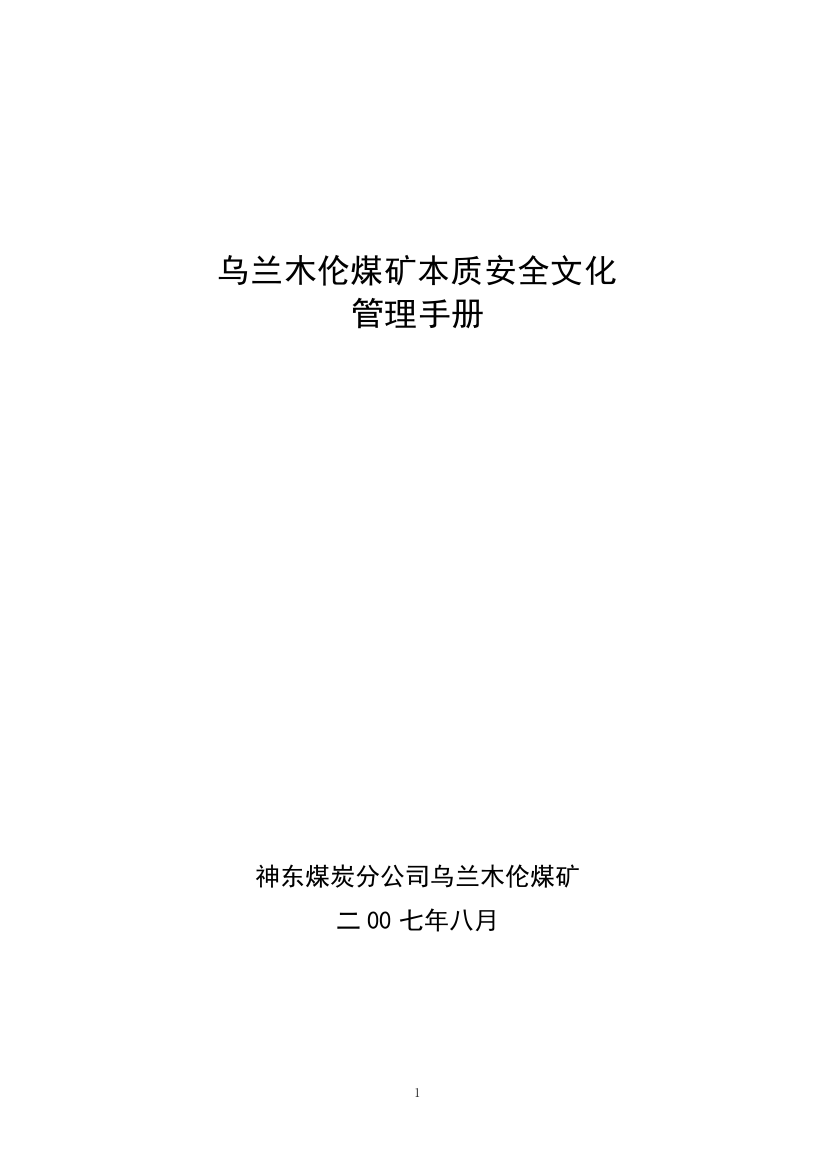 乌兰木伦煤矿本质安全文化
管理手册

神东煤炭分公司乌兰木伦煤矿
二 00 七年八月

1